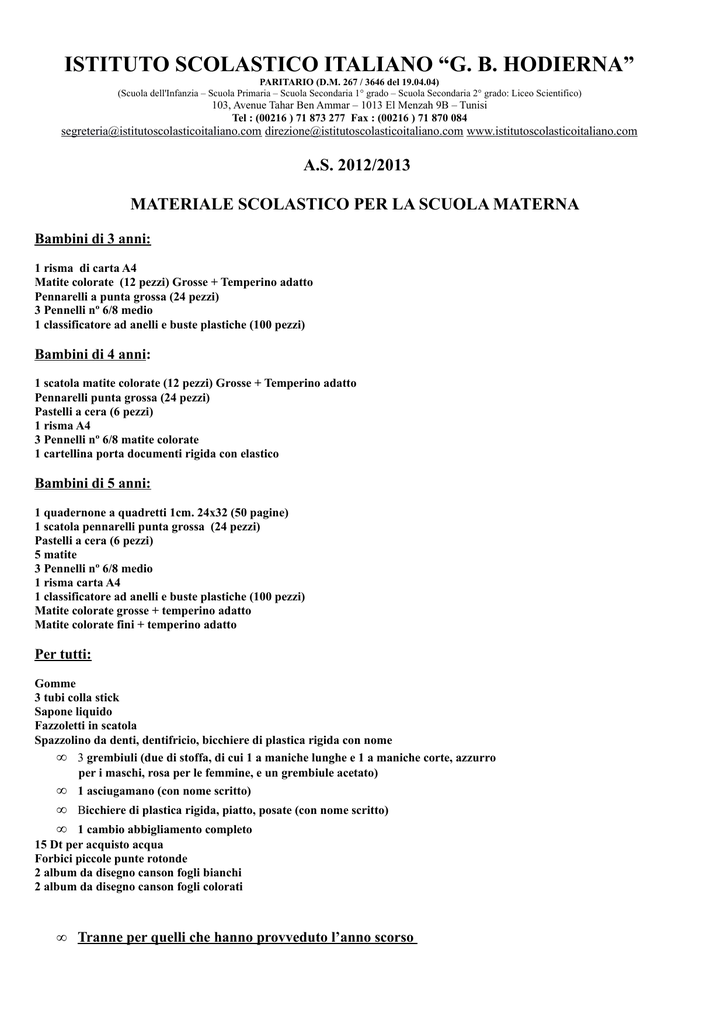 ISTITUTO SCOLASTICO ITALIANO "G. B. HODIERNA"
PARITARIO (D.M. 267 / 3646 del 19.04.04)
(Scuola dell'Infanzia – Scuola Primaria – Scuola Secondaria 1° grado – Scuola Secondaria 2° grado: Liceo Scientifico)
103, Avenue Tahar Ben Ammar – 1013 El Menzah 9B – Tunisi
Tel : (00216 ) 71 873 277 Fax : (00216 ) 71 870 084
segreteria@istitutoscolasticoitaliano.com direzione@istitutoscolasticoitaliano.com www.istitutoscolasticoitaliano.com

A.S. 2012/2013

MATERIALE SCOLASTICO PER LA SCUOLA MATERNA

Bambini di 3 anni:

1 risma di carta A4
Matite colorate (12 pezzi) Grosse + Temperino adatto
Pennarelli a punta grossa (24 pezzi)
3 Pennelli nº 6/8 medio
1 classificatore ad anelli e buste plastiche (100 pezzi)

Bambini di 4 anni:

1 scatola matite colorate (12 pezzi) Grosse + Temperino adatto
Pennarelli punta grossa (24 pezzi)
Pastelli a cera (6 pezzi)
1 risma A4
3 Pennelli nº 6/8 matite colorate
1 cartellina porta documenti rigida con elastico

Bambini di 5 anni:

1 quadernone a quadretti 1cm. 24x32 (50 pagine)
1 scatola pennarelli punta grossa (24 pezzi)
Pastelli a cera (6 pezzi)
5 matite
3 Pennelli nº 6/8 medio
1 risma carta A4
1 classificatore ad anelli e buste plastiche (100 pezzi)
Matite colorate grosse + temperino adatto
Matite colorate fini + temperino adatto

Per tutti:

Gomme
3 tubi colla stick
Sapone liquido
Fazzoletti in scatola
Spazzolino da denti, dentifricio, bicchiere di plastica rigida con nome
∞ 3 grembiuli (due di stoffa, di cui 1 a maniche lunghe e 1 a maniche corte, azzurro per i maschi, rosa per le femmine, e un grembiule acetato)
∞ 1 asciugamano (con nome scritto)
∞ Bicchiere di plastica rigida, piatto, posate (con nome scritto)
∞ 1 cambio abbigliamento completo
15 Dt per acquisto acqua
Forbici piccole punte rotonde
2 album da disegno canson fogli bianchi
2 album da disegno canson fogli colorati

∞ Tranne per quelli che hanno provveduto l'anno scorso